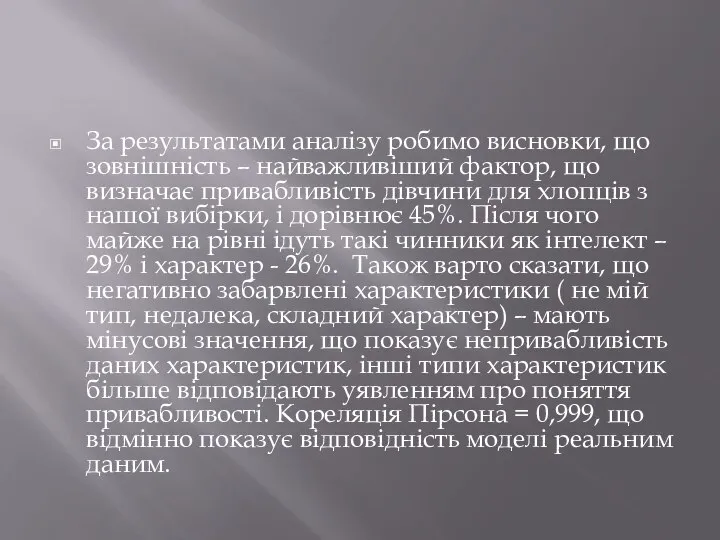 За результатами аналізу робимо висновки, що зовнішність – найважливіший фактор, що визначає привабливість дівчини для хлопців з нашої вибірки, і дорівнює 45%. Після чого майже на рівні ідуть такі чинники як інтелект – 29% і характер - 26%.  Також варто сказати, що негативно забарвлені характеристики ( не мій тип, недалека, складний характер) – мають мінусові значення, що показує непривабливість даних характеристик, інші типи характеристик більше відповідають уявленням про поняття привабливості. Кореляція Пірсона = 0,999, що відмінно показує відповідність моделі реальним даним.